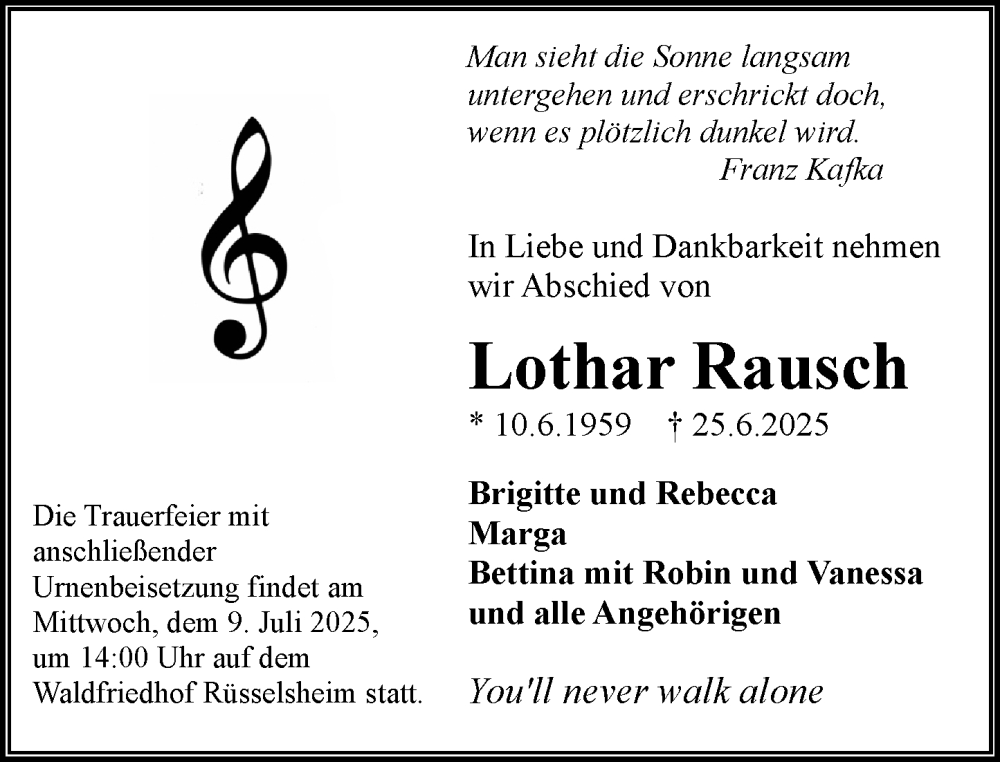 Man sieht die Sonne langsam untergehen und erschrickt doch, wenn es plötzlich dunkel wird.
Franz Kafka

In Liebe und Dankbarkeit nehmen wir Abschied von

Lothar Rausch

* 10.6.1959 † 25.6.2025

Brigitte und Rebecca
Marga
Bettina mit Robin und Vanessa
und alle Angehörigen

You'll never walk alone

Die Trauerfeier mit anschließender Urnenbeisetzung findet am Mittwoch, dem 9. Juli 2025, um 14:00 Uhr auf dem Waldfriedhof Rüsselsheim statt.